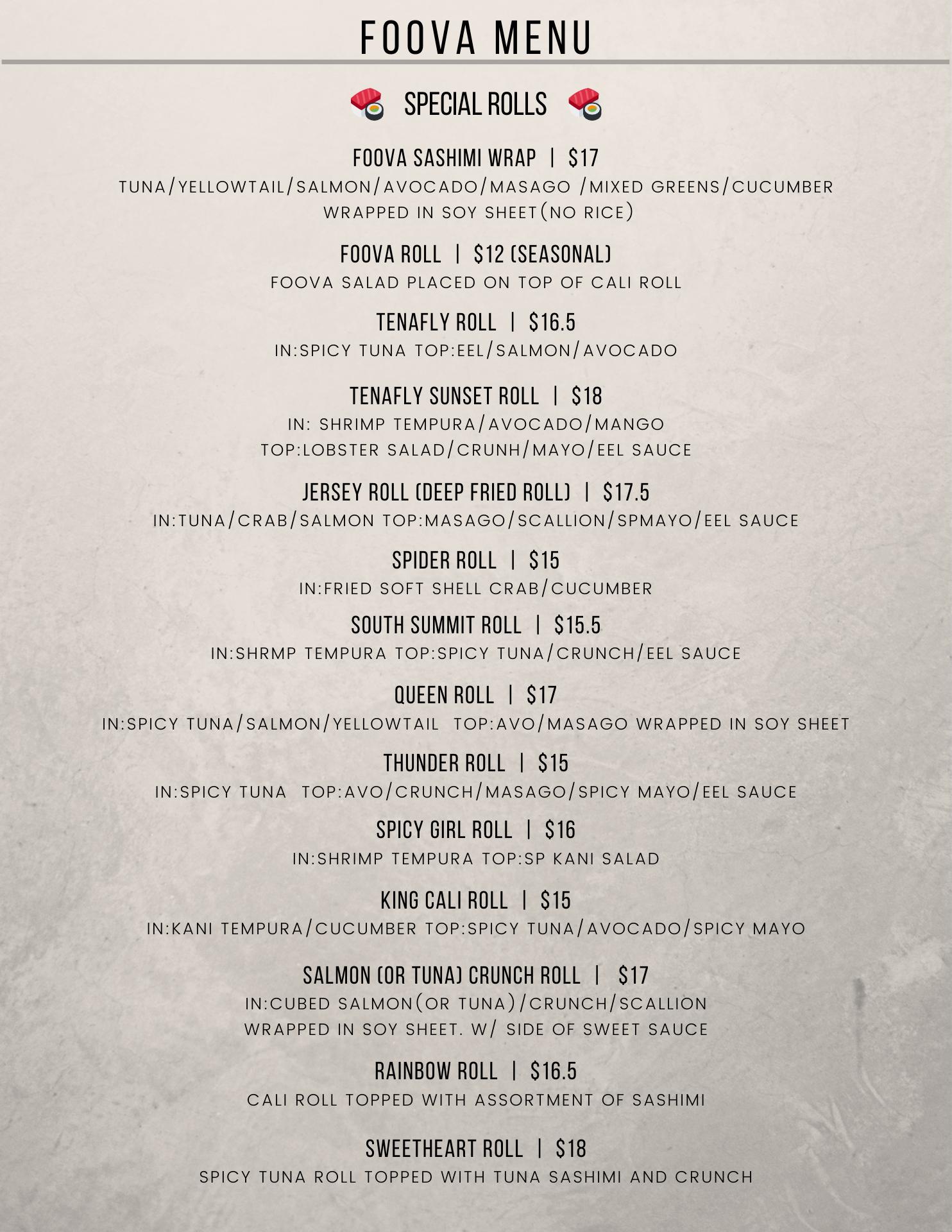 FOOVA MENU

SPECIAL ROLLS

FOOVA SASHIMI WRAP | $17
TUNA/YELLOWTAIL/SALMON/AVOCADO/MASAGO /MIXED GREENS/CUCUMBER
WRAPPED IN SOY SHEET(NO RICE)

FOOVA ROLL | $12 (SEASONAL)
FOOVA SALAD PLACED ON TOP OF CALI ROLL

TENAFLY ROLL | $16.5
IN:SPICY TUNA TOP:EEL/SALMON/AVOCADO

TENAFLY SUNSET ROLL | $18
IN: SHRIMP TEMPURA/AVOCADO/MANGO
TOP:LOBSTER SALAD/CRUNH/MAYO/EEL SAUCE

JERSEY ROLL (DEEP FRIED ROLL) | $17.5
IN:TUNA/CRAB/SALMON TOP:MASAGO/SCALLION/SPMAYO/EEL SAUCE

SPIDER ROLL | $15
IN:FRIED SOFT SHELL CRAB/CUCUMBER

SOUTH SUMMIT ROLL | $15.5
IN:SHRMP TEMPURA TOP:SPICY TUNA/CRUNCH/EEL SAUCE

QUEEN ROLL | $17
IN:SPICY TUNA/SALMON/YELLOWTAIL TOP:AVO/MASAGO WRAPPED IN SOY SHEET

THUNDER ROLL | $15
IN:SPICY TUNA TOP:AVO/CRUNCH/MASAGO/SPICY MAYO/EEL SAUCE

SPICY GIRL ROLL | $16
IN:SHRIMP TEMPURA TOP:SP KANI SALAD

KING CALI ROLL | $15
IN:KANI TEMPURA/CUCUMBER TOP:SPICY TUNA/AVOCADO/SPICY MAYO

SALMON (OR TUNA) CRUNCH ROLL | $17
IN:CUBED SALMON(OR TUNA)/CRUNCH/SCALLION
WRAPPED IN SOY SHEET. W/ SIDE OF SWEET SAUCE

RAINBOW ROLL | $16.5
CALI ROLL TOPPED WITH ASSORTMENT OF SASHIMI

SWEETHEART ROLL | $18
SPICY TUNA ROLL TOPPED WITH TUNA SASHIMI AND CRUNCH